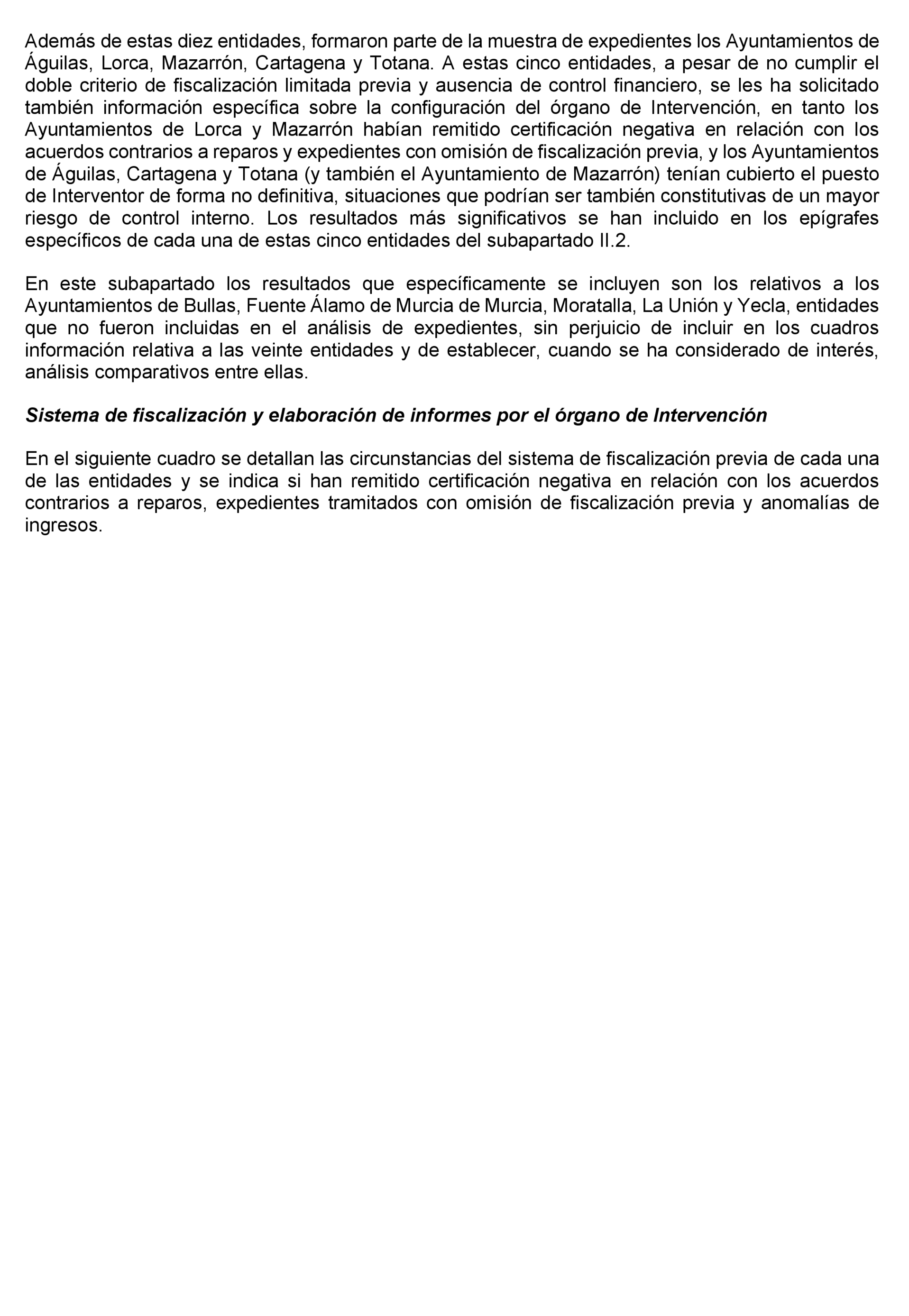 Además de estas diez entidades, formaron parte de la muestra de expedientes los Ayuntamientos de Águilas, Lorca, Mazarrón, Cartagena y Totana. A estas cinco entidades, a pesar de no cumplir el doble criterio de fiscalización limitada previa y ausencia de control financiero, se les ha solicitado también información específica sobre la configuración del órgano de Intervención, en tanto los Ayuntamientos de Lorca y Mazarrón habían remitido certificación negativa en relación con los acuerdos contrarios a reparos y expedientes con omisión de fiscalización previa, y los Ayuntamientos de Águilas, Cartagena y Totana (y también el Ayuntamiento de Mazarrón) tenían cubierto el puesto de Interventor de forma no definitiva, situaciones que podrían ser también constitutivas de un mayor riesgo de control interno. Los resultados más significativos se han incluido en los epígrafes específicos de cada una de estas cinco entidades del subapartado II.2.

En este subapartado los resultados que específicamente se incluyen son los relativos a los Ayuntamientos de Bullas, Fuente Álamo de Murcia de Murcia, Moratalla, La Unión y Yecla, entidades que no fueron incluidas en el análisis de expedientes, sin perjuicio de incluir en los cuadros información relativa a las veinte entidades y de establecer, cuando se ha considerado de interés, análisis comparativos entre ellas.

Sistema de fiscalización y elaboración de informes por el órgano de Intervención

En el siguiente cuadro se detallan las circunstancias del sistema de fiscalización previa de cada una de las entidades y se indica si han remitido certificación negativa en relación con los acuerdos contrarios a reparos, expedientes tramitados con omisión de fiscalización previa y anomalías de ingresos.